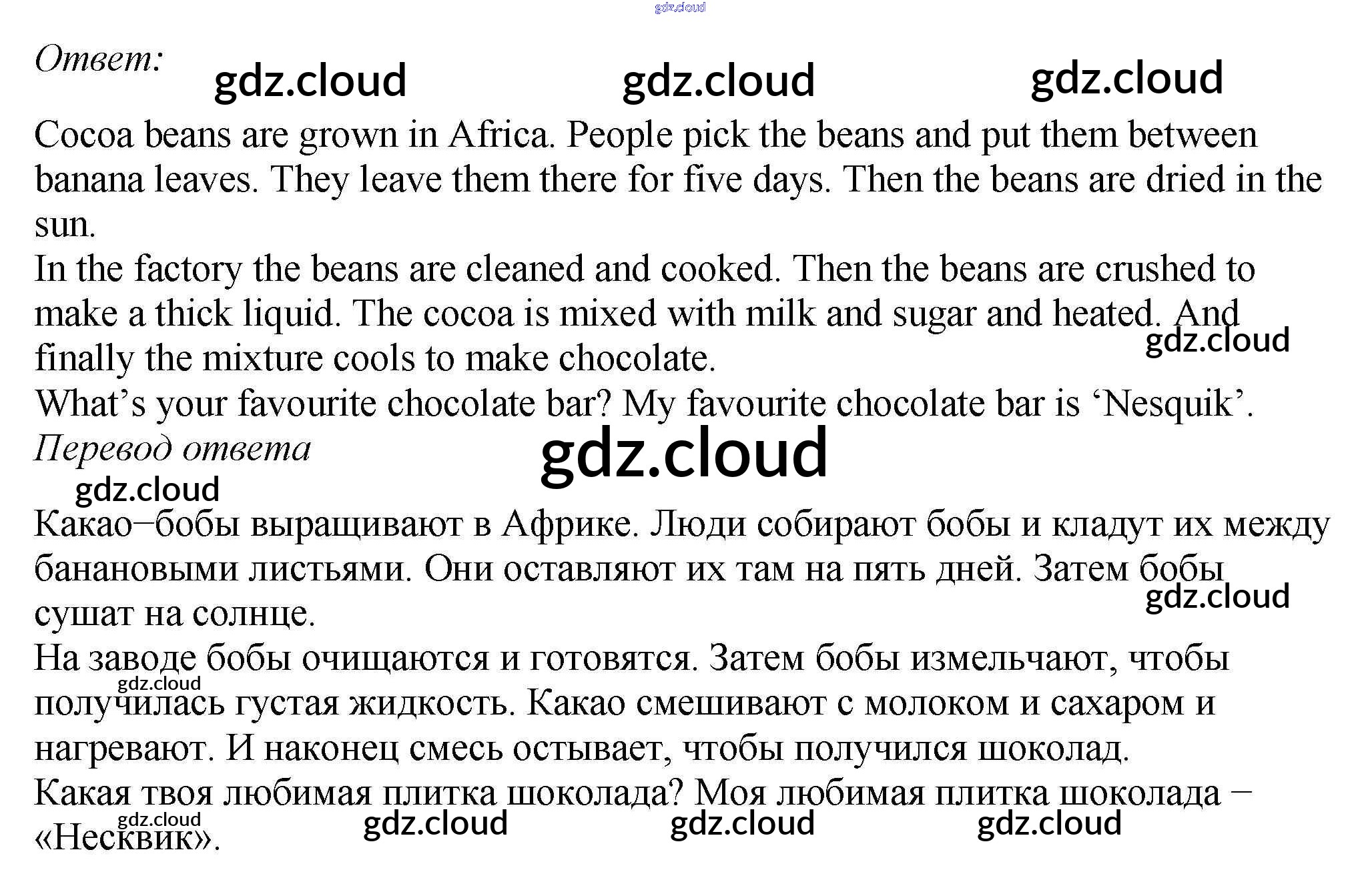 Ответ:

Cocoa beans are grown in Africa. People pick the beans and put them between banana leaves. They leave them there for five days. Then the beans are dried in the sun.

In the factory the beans are cleaned and cooked. Then the beans are crushed to make a thick liquid. The cocoa is mixed with milk and sugar and heated. And finally the mixture cools to make chocolate.

What's your favourite chocolate bar? My favourite chocolate bar is 'Nesquik'.

Перевод ответа

Какао–бобы выращивают в Африке. Люди собирают бобы и кладут их между банановыми листьями. Они оставляют их там на пять дней. Затем бобы сушат на солнце.

На заводе бобы очищаются и готовятся. Затем бобы измельчают, чтобы получилась густая жидкость. Какао смешивают с молоком и сахаром и нагревают. И наконец смесь остывает, чтобы получился шоколад.

Какая твоя любимая плитка шоколада? Моя любимая плитка шоколада – «Несквик».

gdz.cloud